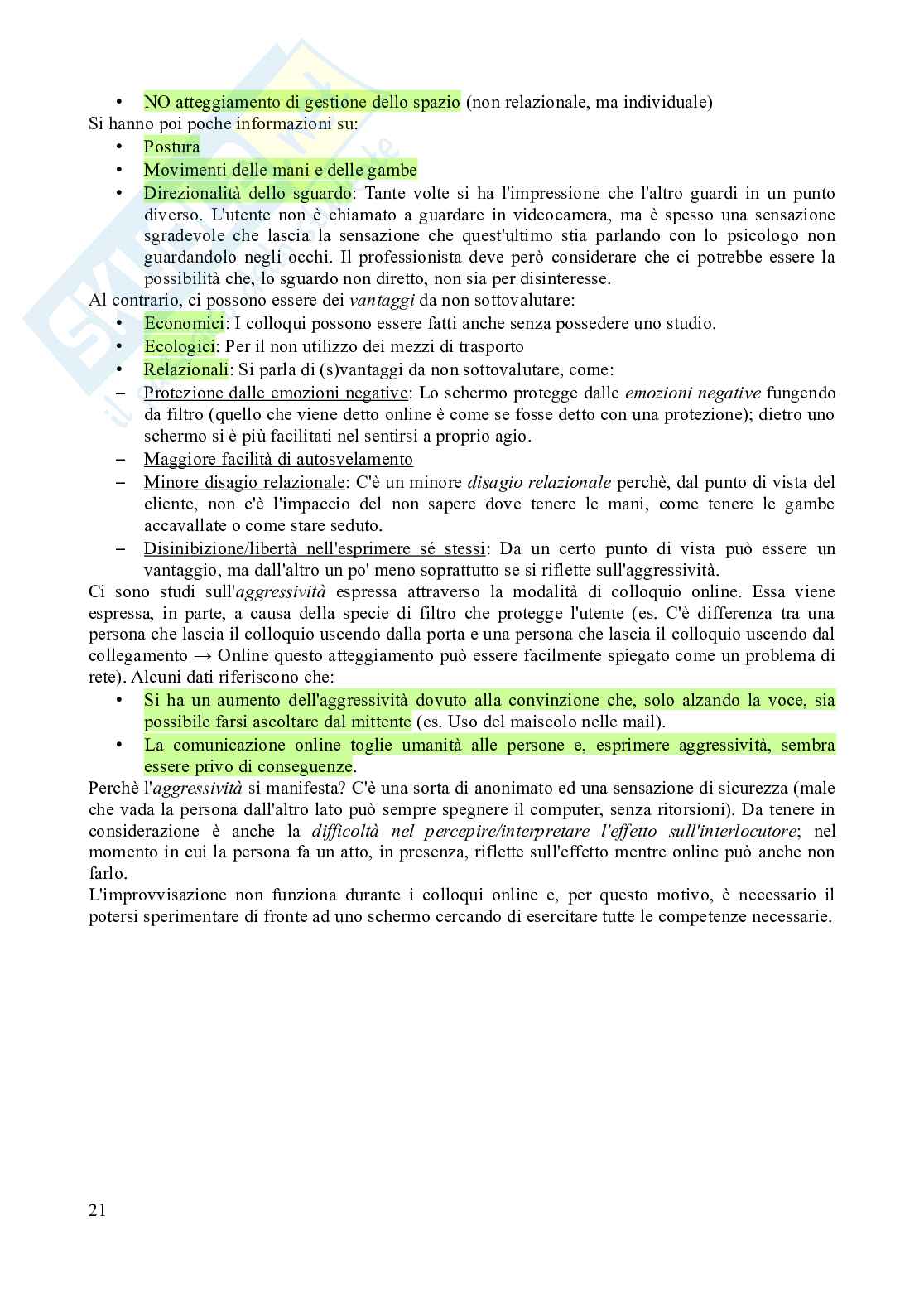 • NO atteggiamento di gestione dello spazio (non relazionale, ma individuale)

Si hanno poi poche informazioni su:

• Postura
• Movimenti delle mani e delle gambe
• Direzionalità dello sguardo: Tante volte si ha l'impressione che l'altro guardi in un punto diverso. L'utente non è chiamato a guardare in videocamera, ma è spesso una sensazione sgradevole che lascia la sensazione che quest'ultimo stia parlando con lo psicologo non guardandolo negli occhi. Il professionista deve però considerare che ci potrebbe essere la possibilità che, lo sguardo non diretto, non sia per disinteresse.

Al contrario, ci possono essere dei vantaggi da non sottovalutare:

• Economici: I colloqui possono essere fatti anche senza possedere uno studio.
• Ecologici: Per il non utilizzo dei mezzi di trasporto
• Relazionali: Si parla di (s)vantaggi da non sottovalutare, come:
– Protezione dalle emozioni negative: Lo schermo protegge dalle emozioni negative fungendo da filtro (quello che viene detto online è come se fosse detto con una protezione); dietro uno schermo si è più facilitati nel sentirsi a proprio agio.
– Maggiore facilità di autosvelamento
– Minore disagio relazionale: C'è un minore disagio relazionale perchè, dal punto di vista del cliente, non c'è l'impaccio del non sapere dove tenere le mani, come tenere le gambe accavallate o come stare seduto.
– Disinibizione/libertà nell'esprimere sé stessi: Da un certo punto di vista può essere un vantaggio, ma dall'altro un po' meno soprattutto se si riflette sull'aggressività.

Ci sono studi sull'aggressività espressa attraverso la modalità di colloquio online. Essa viene espressa, in parte, a causa della specie di filtro che protegge l'utente (es. C'è differenza tra una persona che lascia il colloquio uscendo dalla porta e una persona che lascia il colloquio uscendo dal collegamento → Online questo atteggiamento può essere facilmente spiegato come un problema di rete). Alcuni dati riferiscono che:

• Si ha un aumento dell'aggressività dovuto alla convinzione che, solo alzando la voce, sia possibile farsi ascoltare dal mittente (es. Uso del maiscolo nelle mail).
• La comunicazione online toglie umanità alle persone e, esprimere aggressività, sembra essere privo di conseguenze.

Perchè l'aggressività si manifesta? C'è una sorta di anonimato ed una sensazione di sicurezza (male che vada la persona dall'altro lato può sempre spegnere il computer, senza ritorsioni). Da tenere in considerazione è anche la difficoltà nel percepire/interpretare l'effetto sull'interlocutore; nel momento in cui la persona fa un atto, in presenza, riflette sull'effetto mentre online può anche non farlo.

L'improvvisazione non funziona durante i colloqui online e, per questo motivo, è necessario il potersi sperimentare di fronte ad uno schermo cercando di esercitare tutte le competenze necessarie.

21